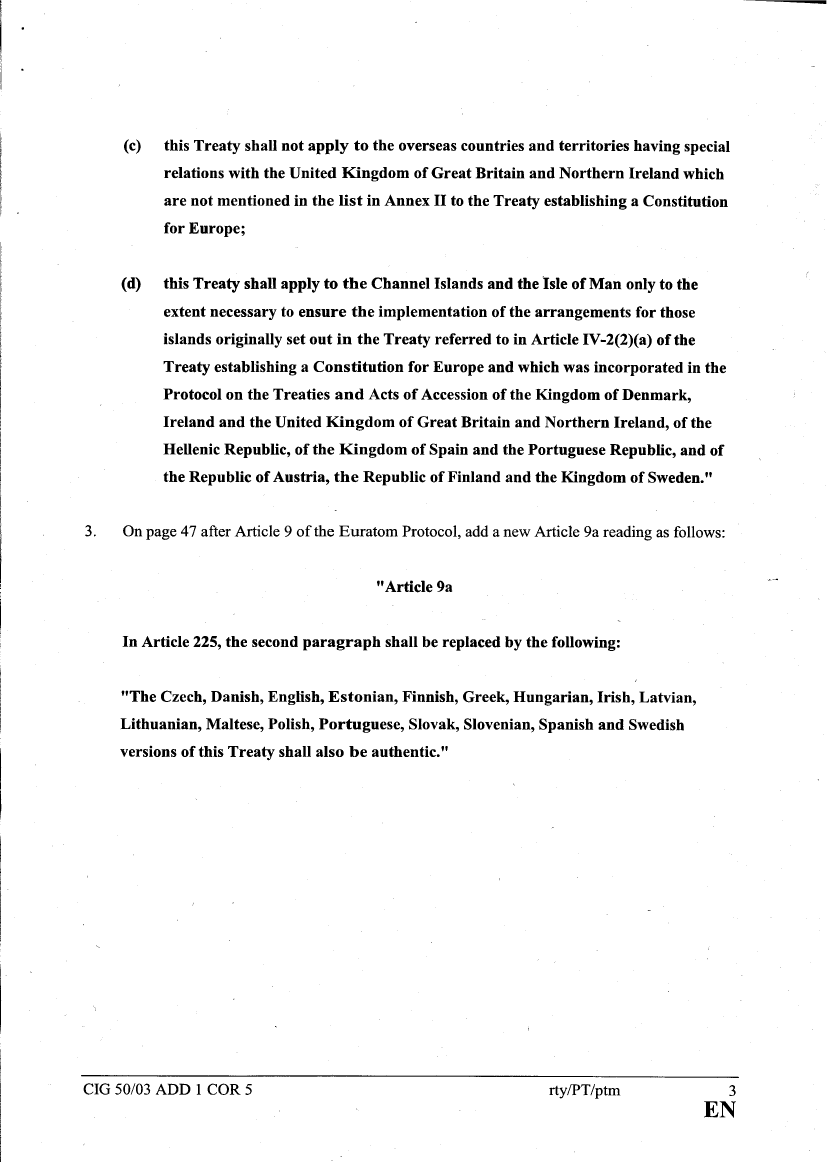 (c) this Treaty shall not apply to the overseas countries and territories having special relations with the United Kingdom of Great Britain and Northern Ireland which are not mentioned in the list in Annex II to the Treaty establishing a Constitution for Europe;

(d) this Treaty shall apply to the Channel Islands and the Isle of Man only to the extent necessary to ensure the implementation of the arrangements for those islands originally set out in the Treaty referred to in Article IV-2(2)(a) of the Treaty establishing a Constitution for Europe and which was incorporated in the Protocol on the Treaties and Acts of Accession of the Kingdom of Denmark, Ireland and the United Kingdom of Great Britain and Northern Ireland, of the Hellenic Republic, of the Kingdom of Spain and the Portuguese Republic, and of the Republic of Austria, the Republic of Finland and the Kingdom of Sweden."

3. On page 47 after Article 9 of the Euratom Protocol, add a new Article 9a reading as follows:

"Article 9a

In Article 225, the second paragraph shall be replaced by the following:

"The Czech, Danish, English, Estonian, Finnish, Greek, Hungarian, Irish, Latvian, Lithuanian, Maltese, Polish, Portuguese, Slovak, Slovenian, Spanish and Swedish versions of this Treaty shall also be authentic."

CIG 50/03 ADD 1 COR 5 rty/PT/ptm 3
EN